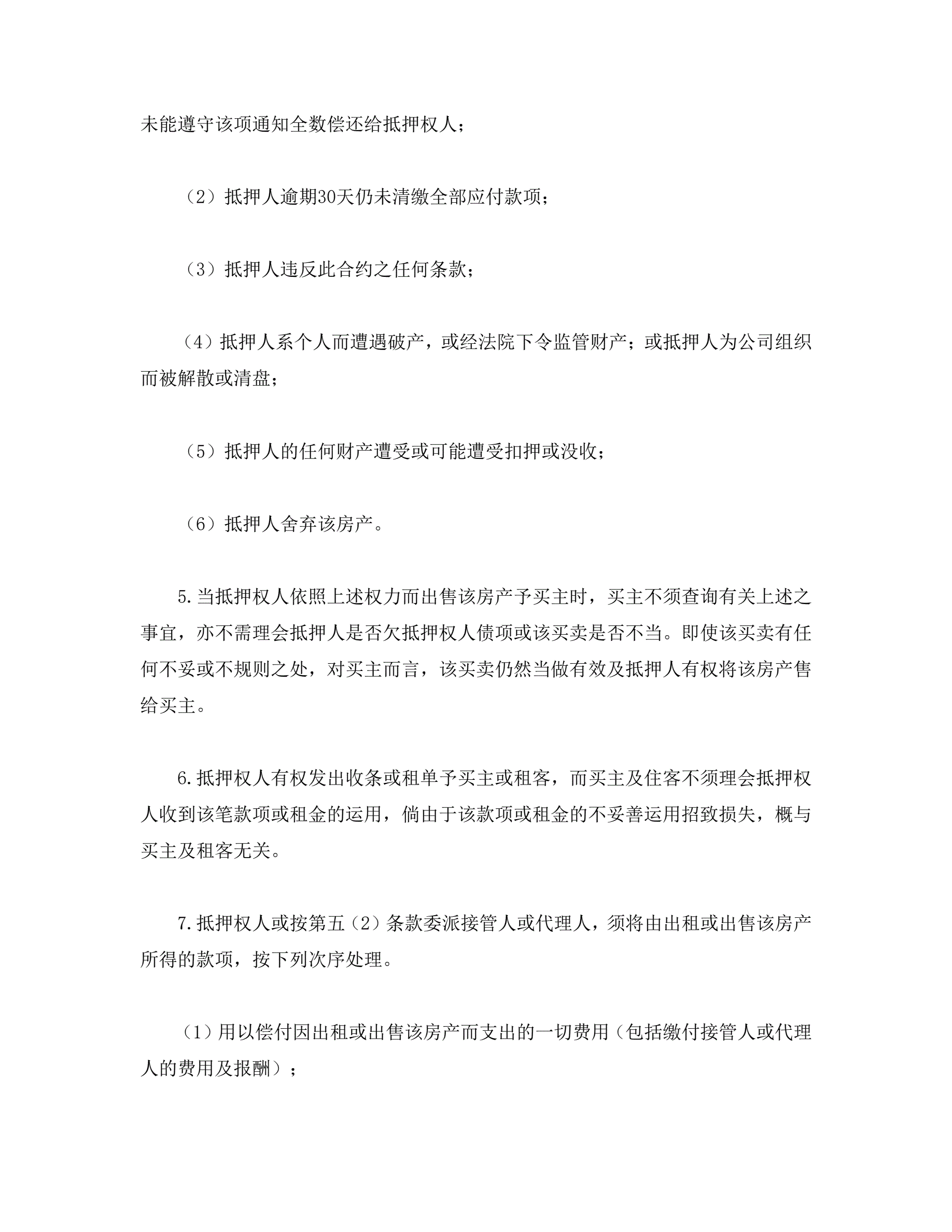 未能遵守该项通知全数偿还给抵押权人；

（2）抵押人逾期30天仍未清缴全部应付款项；

（3）抵押人违反此合约之任何条款；

（4）抵押人系个人而遭遇破产，或经法院下令监管财产；或抵押人为公司组织而被解散或清盘；

（5）抵押人的任何财产遭受或可能遭受扣押或没收；

（6）抵押人舍弃该房产。

5.当抵押权人依照上述权力而出售该房产予买主时，买主不须查询有关上述之事宜，亦不需理会抵押人是否欠抵押权人债项或该买卖是否不当。即使该买卖有任何不妥或不规则之处，对买主而言，该买卖仍然当做有效及抵押人有权将该房产售给买主。

6.抵押权人有权发出收条或租单予买主或租客，而买主及住客不须理会抵押权人收到该笔款项或租金的运用，倘由于该款项或租金的不妥善运用招致损失，概与买主及租客无关。

7.抵押权人或按第五（2）条款委派接管人或代理人，须将由出租或出售该房产所得的款项，按下列次序处理。

（1）用以偿付因出租或出售该房产而支出的一切费用（包括缴付接管人或代理人的费用及报酬）；